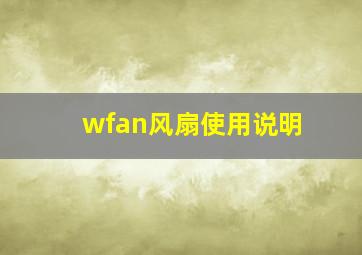 wfan风扇使用说明